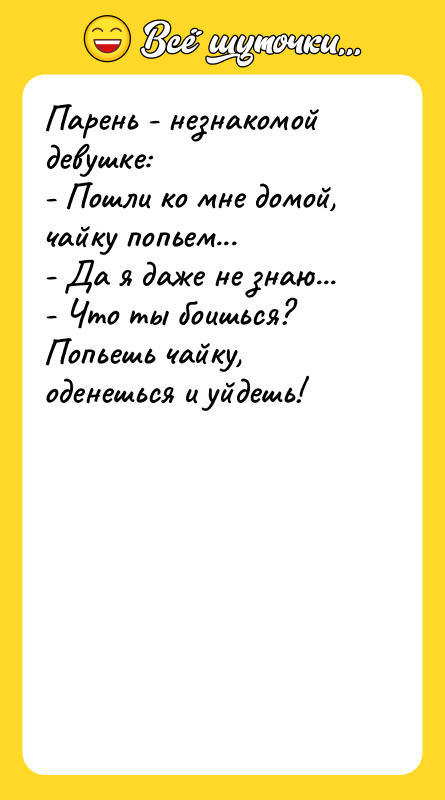 Всё шуточки...

Парень - незнакомой девушке:
- Пошли ко мне домой, чайку попьем...
- Да я даже не знаю...
- Что ты боишься? Попьешь чайку, оденешься и уйдешь!